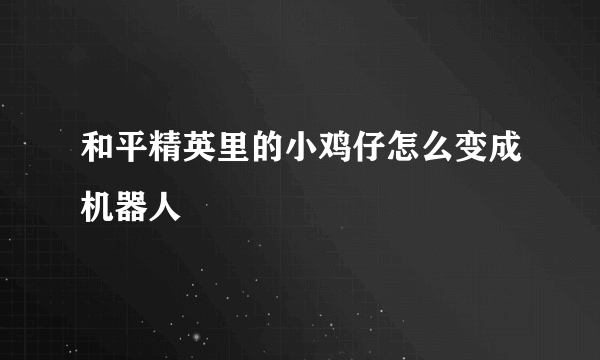 和平精英里的小鸡仔怎么变成机器人